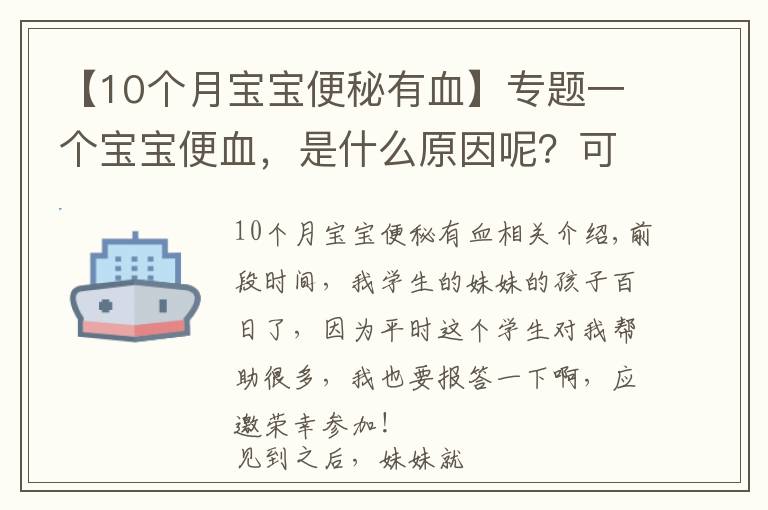 【10个月宝宝便秘有血】专题一个宝宝便血，是什么原因呢？可

10个月宝宝便秘有血相关介绍，前段时间，我学生的妹妹的孩子百日了，因为平时这个学生对我帮助很多，我也要报答一下啊，应邀荣幸参加！
见到之后，妹妹就